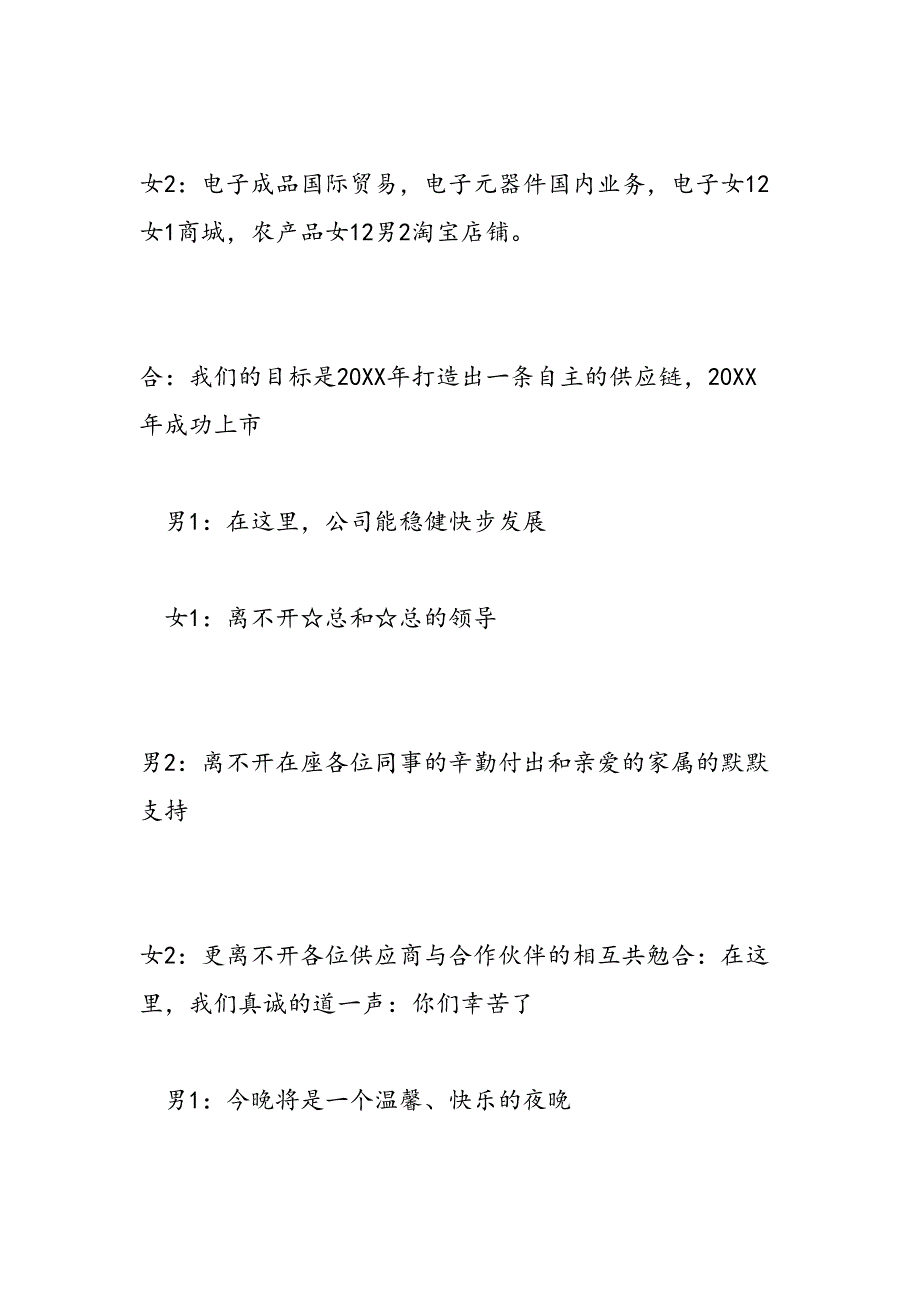 女2：电子成品国际贸易，电子元器件国内业务，电子女12女1商城，农产品女12男2淘宝店铺。

合：我们的目标是20XX年打造出一条自主的供应链，20XX年成功上市

男1：在这里，公司能稳健快步发展

女1：离不开☆总和☆总的领导

男2：离不开在座各位同事的辛勤付出和亲爱的家属的默默支持

女2：更离不开各位供应商与合作伙伴的相互共勉合：在这里，我们真诚的道一声：你们辛苦了

男1：今晚将是一个温馨、快乐的夜晚